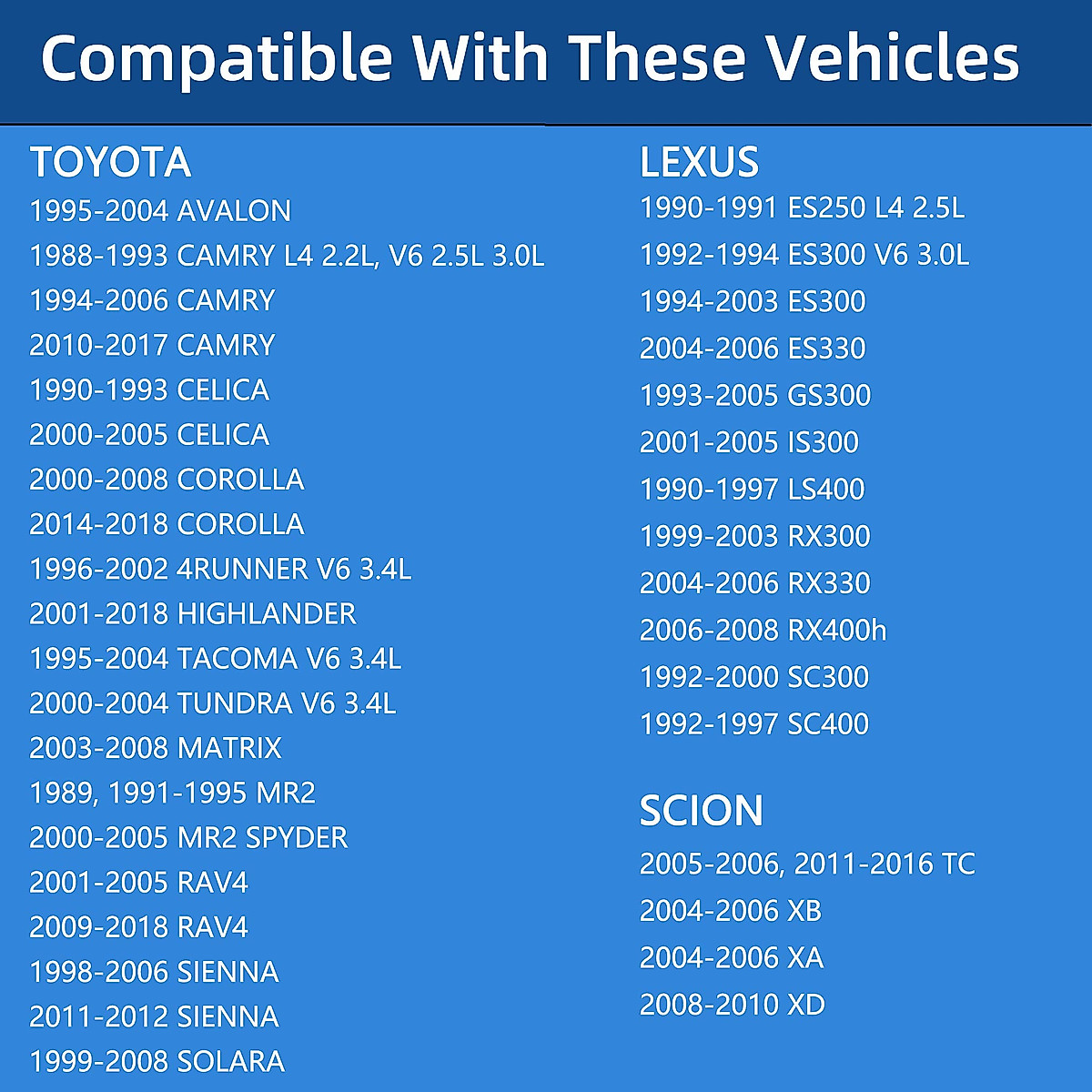 Compatible With These Vehicles

TOYOTA
1995-2004 AVALON
1988-1993 CAMRY L4 2.2L, V6 2.5L 3.0L
1994-2006 CAMRY
2010-2017 CAMRY
1990-1993 CELICA
2000-2005 CELICA
2000-2008 COROLLA
2014-2018 COROLLA
1996-2002 4RUNNER V6 3.4L
2001-2018 HIGHLANDER
1995-2004 TACOMA V6 3.4L
2000-2004 TUNDRA V6 3.4L
2003-2008 MATRIX
1989, 1991-1995 MR2
2000-2005 MR2 SPYDER
2001-2005 RAV4
2009-2018 RAV4
1998-2006 SIENNA
2011-2012 SIENNA
1999-2008 SOLARA

LEXUS
1990-1991 ES250 L4 2.5L
1992-1994 ES300 V6 3.0L
1994-2003 ES300
2004-2006 ES330
1993-2005 GS300
2001-2005 IS300
1990-1997 LS400
1999-2003 RX300
2004-2006 RX330
2006-2008 RX400h
1992-2000 SC300
1992-1997 SC400

SCION
2005-2006, 2011-2016 TC
2004-2006 XB
2004-2006 XA
2008-2010 XD